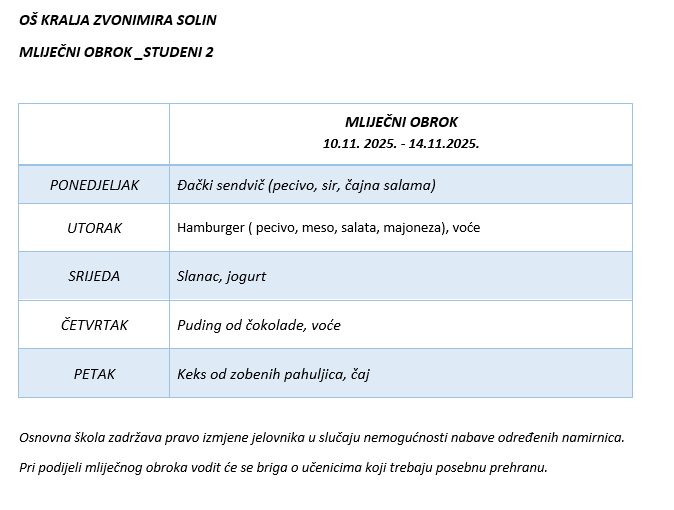 OŠ KRALJA ZVONIMIRA SOLIN

MLIJEČNI OBROK _STUDENI 2

| | MLIJEČNI OBROK 10.11. 2025. - 14.11.2025. |
|---|---|
| PONEDJELJAK | Đački sendvič (pecivo, sir, čajna salama) |
| UTORAK | Hamburger ( pecivo, meso, salata, majoneza), voće |
| SRIJEDA | Slanac, jogurt |
| ČETVRTAK | Puding od čokolade, voće |
| PETAK | Keks od zobenih pahuljica, čaj |

Osnovna škola zadržava pravo izmjene jelovnika u slučaju nemogućnosti nabave određenih namirnica.

Pri podijeli mliječnog obroka vodit će se briga o učenicima koji trebaju posebnu prehranu.